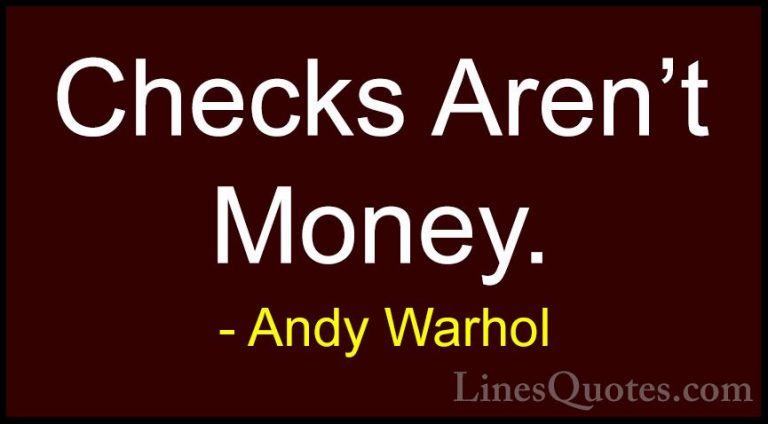 Checks Aren’t Money.

- Andy Warhol

LinesQuotes.com